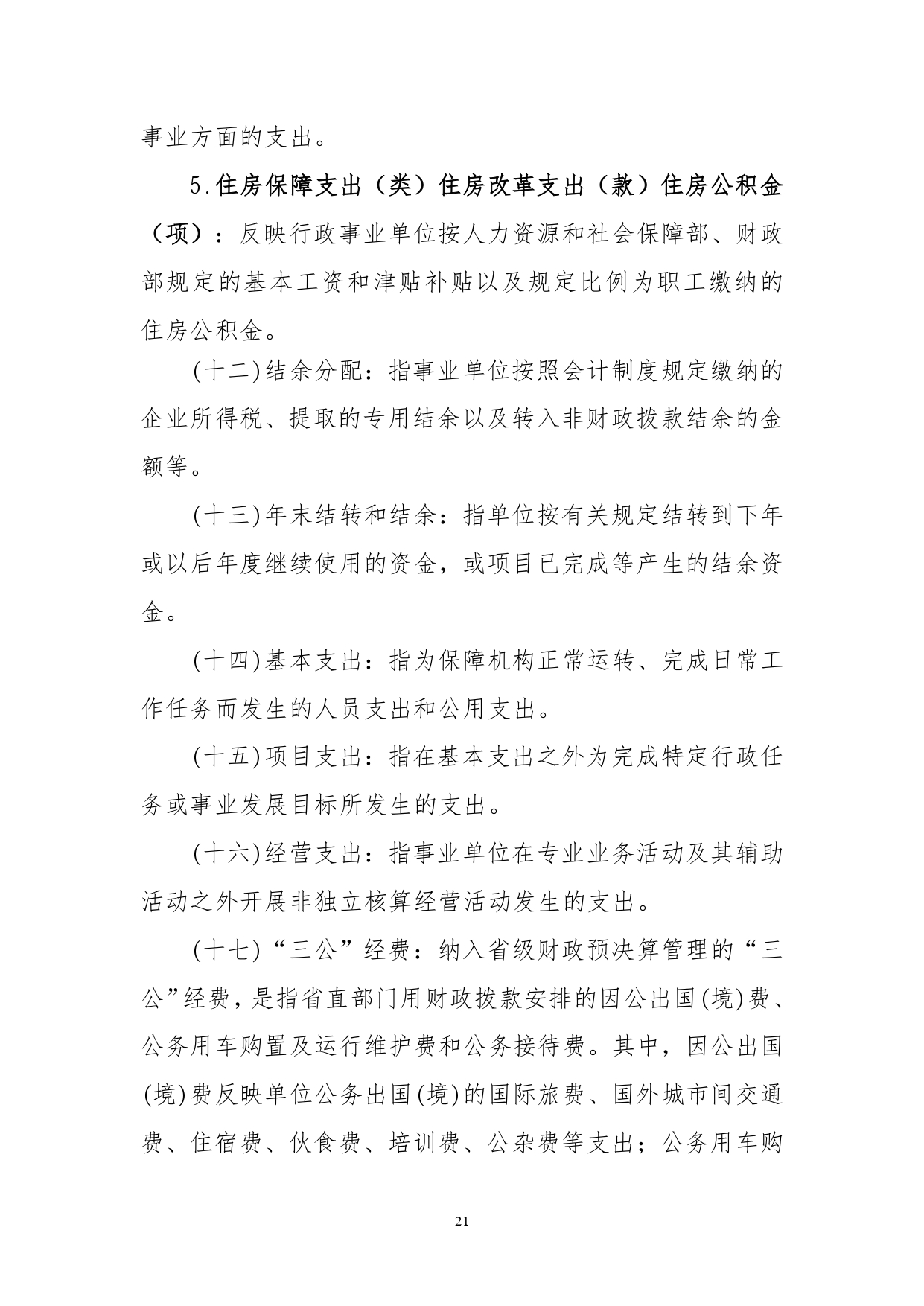 事业方面的支出。

5.住房保障支出（类）住房改革支出（款）住房公积金（项）：反映行政事业单位按人力资源和社会保障部、财政部规定的基本工资和津贴补贴以及规定比例为职工缴纳的住房公积金。

(十二)结余分配：指事业单位按照会计制度规定缴纳的企业所得税、提取的专用结余以及转入非财政拨款结余的金额等。

(十三)年末结转和结余：指单位按有关规定结转到下年或以后年度继续使用的资金，或项目已完成等产生的结余资金。

(十四)基本支出：指为保障机构正常运转、完成日常工作任务而发生的人员支出和公用支出。

(十五)项目支出：指在基本支出之外为完成特定行政任务或事业发展目标所发生的支出。

(十六)经营支出：指事业单位在专业业务活动及其辅助活动之外开展非独立核算经营活动发生的支出。

(十七)“三公”经费：纳入省级财政预决算管理的“三公”经费，是指省直部门用财政拨款安排的因公出国(境)费、公务用车购置及运行维护费和公务接待费。其中，因公出国(境)费反映单位公务出国(境)的国际旅费、国外城市间交通费、住宿费、伙食费、培训费、公杂费等支出；公务用车购

21